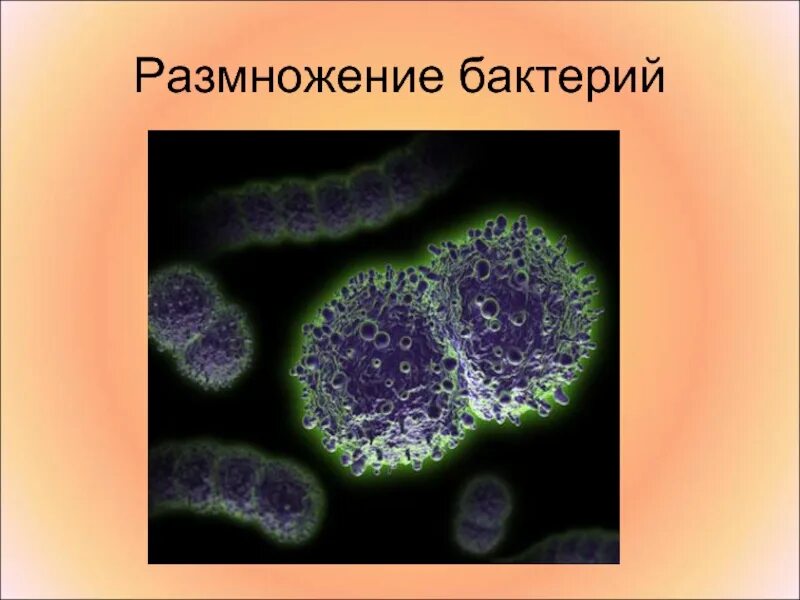 Размножение бактерий